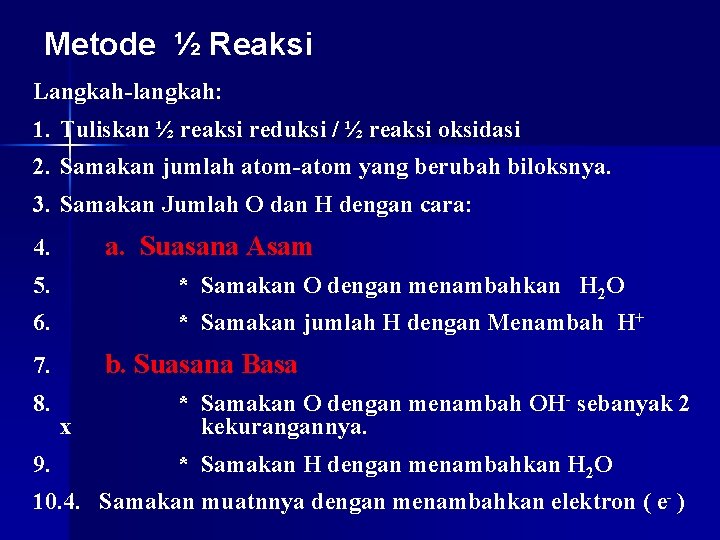 Metode ½ Reaksi

Langkah-langkah:

1. Tuliskan ½ reaksi reduksi / ½ reaksi oksidasi

2. Samakan jumlah atom-atom yang berubah biloksnya.

3. Samakan Jumlah O dan H dengan cara:

4. a. Suasana Asam

5. * Samakan O dengan menambahkan $H_2O$

6. * Samakan jumlah H dengan Menambah $H^+$

7. b. Suasana Basa

8. * Samakan O dengan menambah $OH^-$ sebanyak 2 x kekurangannya.

9. * Samakan H dengan menambahkan $H_2O$

10.4. Samakan muatnnya dengan menambahkan elektron ( $e^-$ )